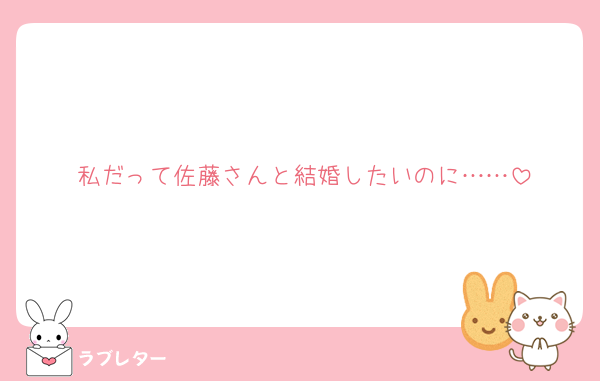 私だって佐藤さんと結婚したいのに……♡

ラブレター